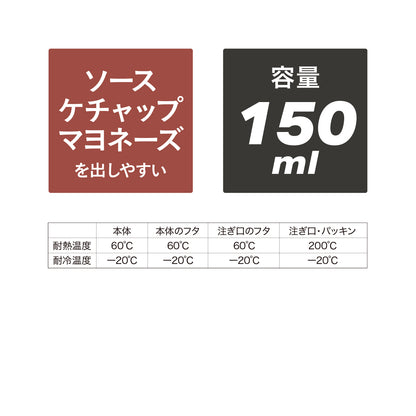 ソース
ケチャップ
マヨネーズ
を出しやすい

容量
150
ml

| | 本体 | 本体のフタ | 注ぎ口のフタ | 注ぎ口・パッキン |
|---|---|---|---|---|
| 耐熱温度 | 60℃ | 60℃ | 60℃ | 200℃ |
| 耐冷温度 | −20℃ | −20℃ | −20℃ | −20℃ |